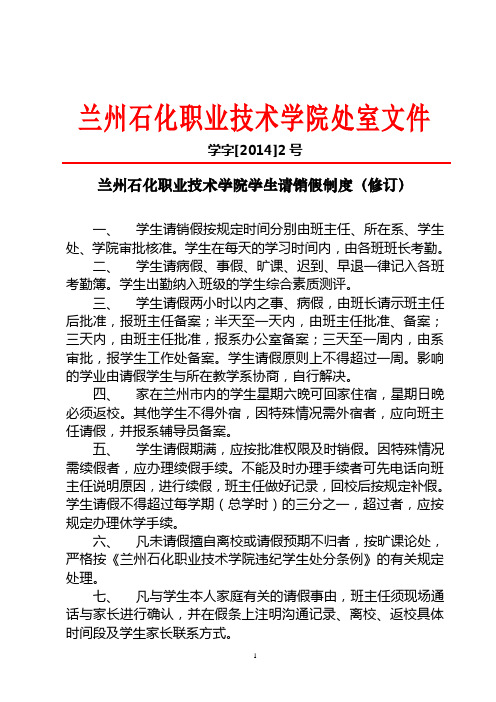 兰州石化职业技术学院处室文件

学字[2014]2号

兰州石化职业技术学院学生请销假制度（修订）

一、　学生请销假按规定时间分别由班主任、所在系、学生处、学院审批核准。学生在每天的学习时间内，由各班班长考勤。

二、　学生请病假、事假、旷课、迟到、早退一律记入各班考勤簿。学生出勤纳入班级的学生综合素质测评。

三、　学生请假两小时以内之事、病假，由班长请示班主任后批准，报班主任备案；半天至一天内，由班主任批准、备案；三天内，由班主任批准，报系办公室备案；三天至一周内，由系审批，报学生工作处备案。学生请假原则上不得超过一周。影响的学业由请假学生与所在教学系协商，自行解决。

四、　家在兰州市内的学生星期六晚可回家住宿，星期日晚必须返校。其他学生不得外宿，因特殊情况需外宿者，应向班主任请假，并报系辅导员备案。

五、　学生请假期满，应按批准权限及时销假。因特殊情况需续假者，应办理续假手续。不能及时办理手续者可先电话向班主任说明原因，进行续假，班主任做好记录，回校后按规定补假。学生请假不得超过每学期（总学时）的三分之一，超过者，应按规定办理休学手续。

六、　凡未请假擅自离校或请假预期不归者，按旷课论处，严格按《兰州石化职业技术学院违纪学生处分条例》的有关规定处理。

七、　凡与学生本人家庭有关的请假事由，班主任须现场通话与家长进行确认，并在假条上注明沟通记录、离校、返校具体时间段及学生家长联系方式。

1